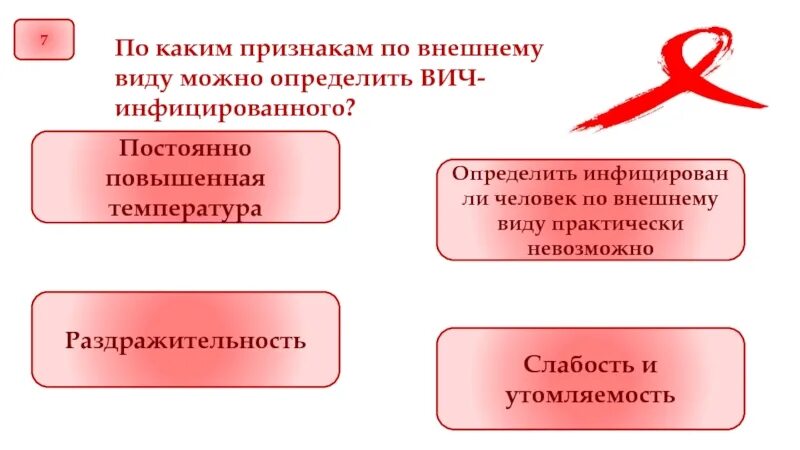 7

По каким признакам по внешнему виду можно определить ВИЧ-инфицированного?

Постоянно повышенная температура

Определить инфицирован ли человек по внешнему виду практически невозможно

Раздражительность

Слабость и утомляемость